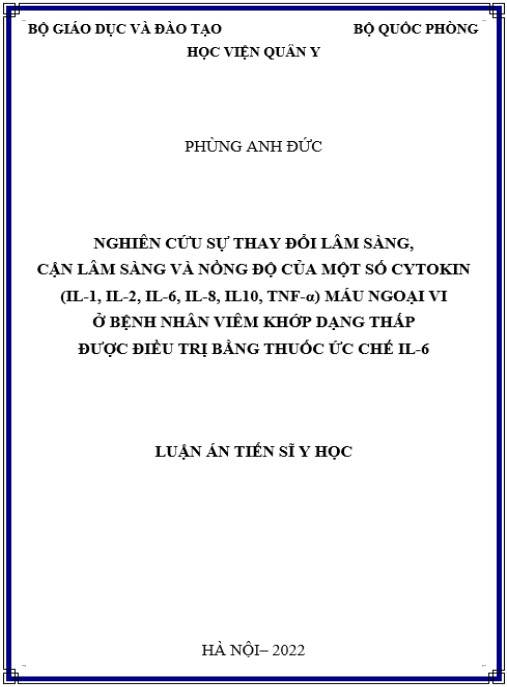 BỘ GIÁO DỤC VÀ ĐÀO TẠO BỘ QUỐC PHÒNG
HỌC VIỆN QUÂN Y

PHÙNG ANH ĐỨC

NGHIÊN CỨU SỰ THAY ĐỔI LÂM SÀNG, CẬN LÂM SÀNG VÀ NỒNG ĐỘ CỦA MỘT SỐ CYTOKIN (IL-1, IL-2, IL-6, IL-8, IL10, TNF-α) MÁU NGOẠI VI Ở BỆNH NHÂN VIÊM KHỚP DẠNG THẤP ĐƯỢC ĐIỀU TRỊ BẰNG THUỐC ỨC CHẾ IL-6

LUẬN ÁN TIẾN SĨ Y HỌC

HÀ NỘI– 2022